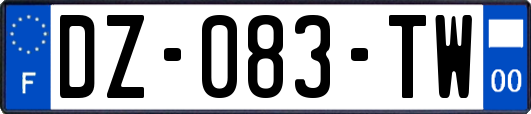 F
DZ-083-TW
00